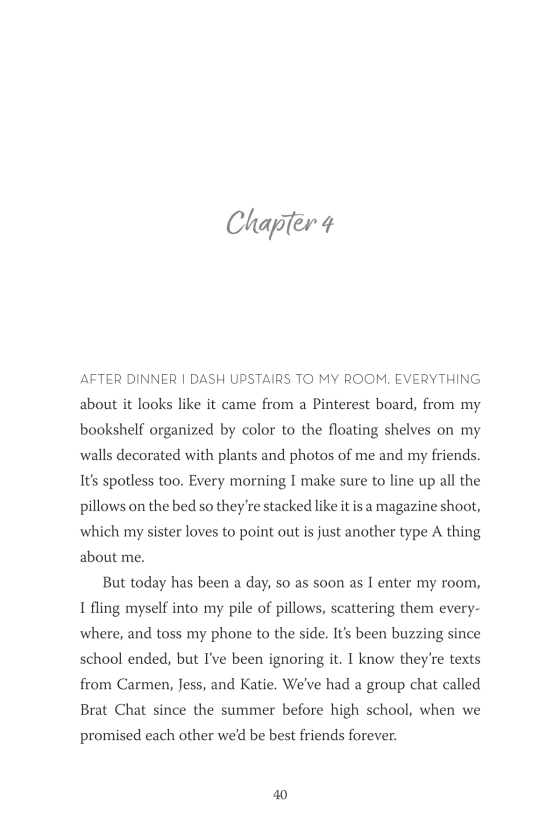 Chapter 4

AFTER DINNER I DASH UPSTAIRS TO MY ROOM. EVERYTHING about it looks like it came from a Pinterest board, from my bookshelf organized by color to the floating shelves on my walls decorated with plants and photos of me and my friends. It's spotless too. Every morning I make sure to line up all the pillows on the bed so they're stacked like it is a magazine shoot, which my sister loves to point out is just another type A thing about me.

But today has been a day, so as soon as I enter my room, I fling myself into my pile of pillows, scattering them everywhere, and toss my phone to the side. It's been buzzing since school ended, but I've been ignoring it. I know they're texts from Carmen, Jess, and Katie. We've had a group chat called Brat Chat since the summer before high school, when we promised each other we'd be best friends forever.

40